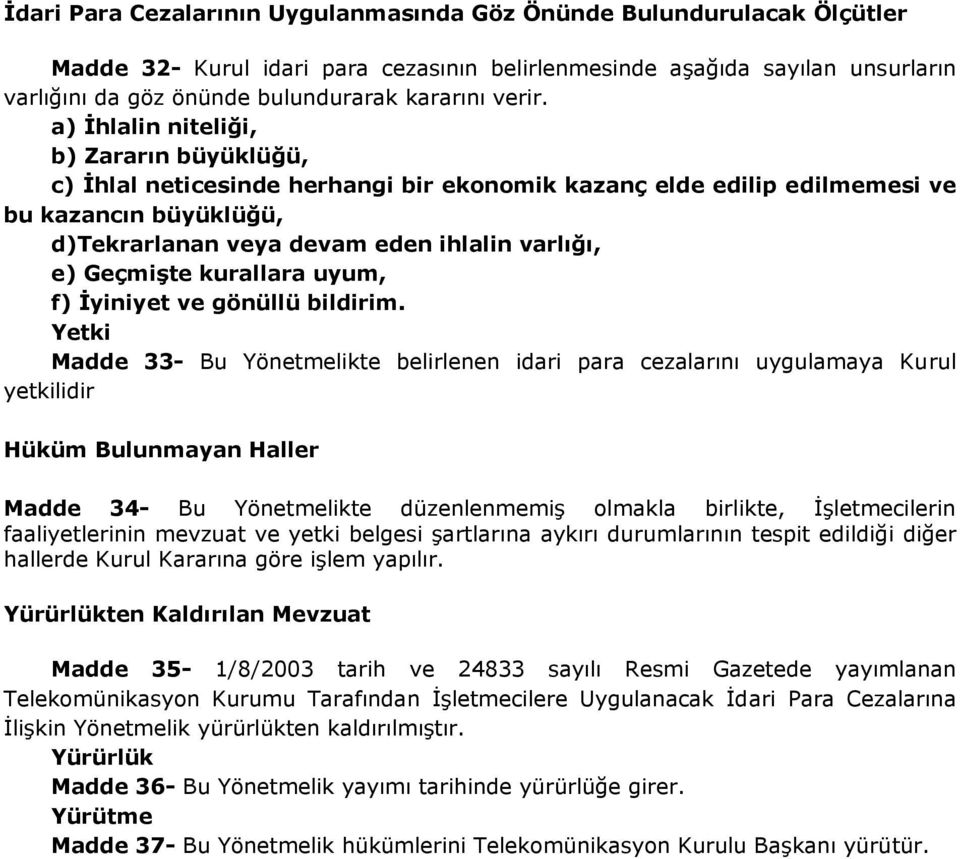 İdari Para Cezalarının Uygulanmasında Göz Önünde Bulundurulacak Ölçütler

Madde 32- Kurul idari para cezasının belirlenmesinde aşağıda sayılan unsurların varlığını da göz önünde bulundurarak kararını verir.

a) İhlalin niteliği,

b) Zararın büyüklüğü,

c) İhlal neticesinde herhangi bir ekonomik kazanç elde edilip edilmemesi ve bu kazancın büyüklüğü,

d)Tekrarlanan veya devam eden ihlalin varlığı,

e) Geçmişte kurallara uyum,

f) İyiniyet ve gönüllü bildirim.

Yetki

Madde 33- Bu Yönetmelikte belirlenen idari para cezalarını uygulamaya Kurul yetkilidir

Hüküm Bulunmayan Haller

Madde 34- Bu Yönetmelikte düzenlenmemiş olmakla birlikte, İşletmecilerin faaliyetlerinin mevzuat ve yetki belgesi şartlarına aykırı durumlarının tespit edildiği diğer hallerde Kurul Kararına göre işlem yapılır.

Yürürlükten Kaldırılan Mevzuat

Madde 35- 1/8/2003 tarih ve 24833 sayılı Resmi Gazetede yayımlanan Telekomünikasyon Kurumu Tarafından İşletmecilere Uygulanacak İdari Para Cezalarına İlişkin Yönetmelik yürürlükten kaldırılmıştır.

Yürürlük

Madde 36- Bu Yönetmelik yayımı tarihinde yürürlüğe girer.

Yürütme

Madde 37- Bu Yönetmelik hükümlerini Telekomünikasyon Kurulu Başkanı yürütür.